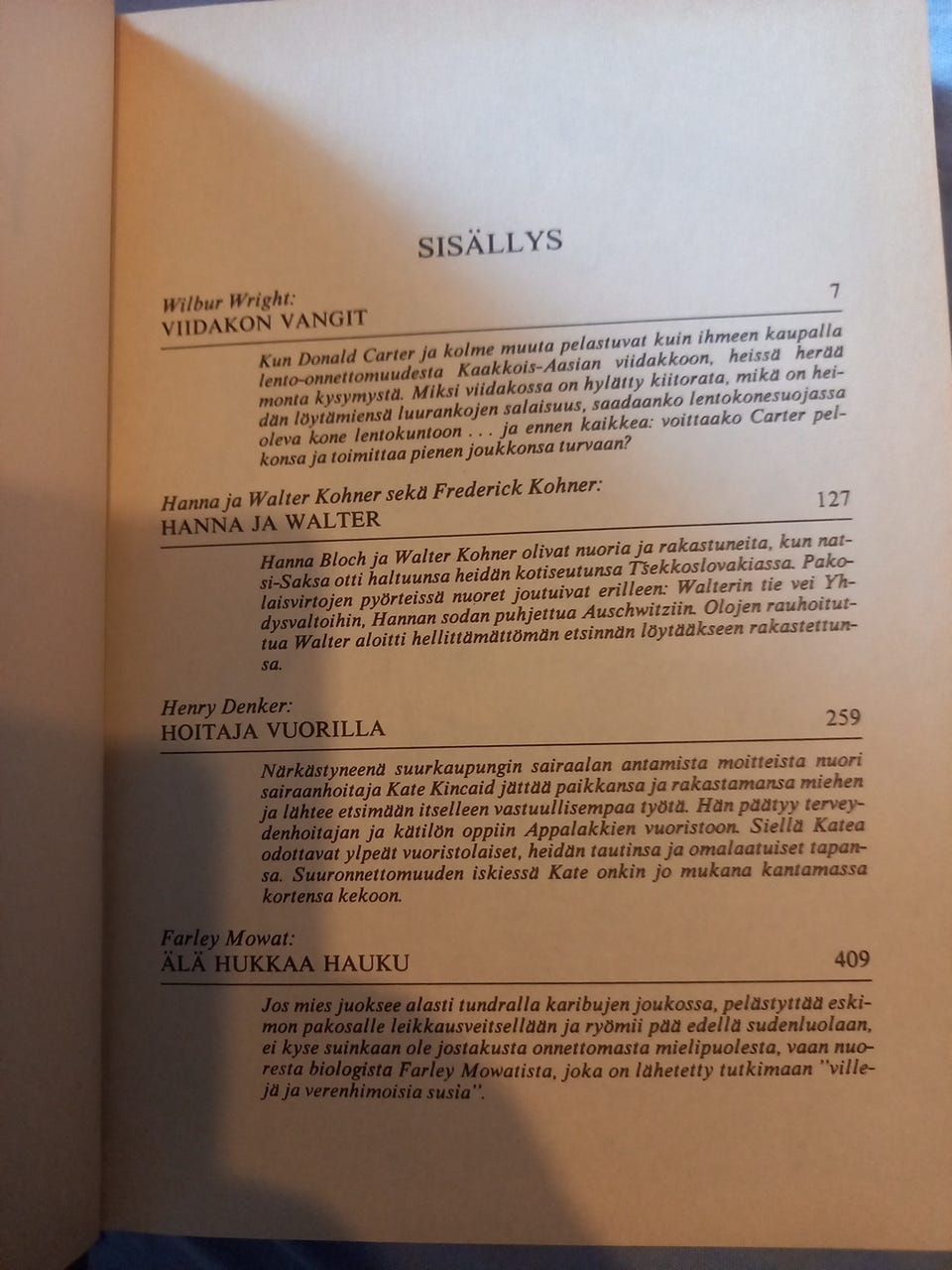 SISÄLLYS

Wilbur Wright:
VIIDAKON VANGIT 7

Kun Donald Carter ja kolme muuta pelastuvat kuin ihmeen kaupalla lento-onnettomuudesta Kaakkois-Aasian viidakkoon, heissä herää monta kysymystä. Miksi viidakossa on hylätty kiitorata, mikä on heidän löytämiensä luurankojen salaisuus, saadaanko lentokonesuojassa oleva kone lentokuntoon . . . ja ennen kaikkea: voittaako Carter pelkonsa ja toimittaa pienen joukkonsa turvaan?

Hanna ja Walter Kohner sekä Frederick Kohner:
HANNA JA WALTER 127

Hanna Bloch ja Walter Kohner olivat nuoria ja rakastuneita, kun natsi-Saksa otti haltuunsa heidän kotiseutunsa Tšekkoslovakiassa. Pakolaisvirtojen pyörteissä nuoret joutuivat erilleen: Walterin tie vei Yhdysvaltoihin, Hannan sodan puhjettua Auschwitziin. Olojen rauhoituttua Walter aloitti hellittämättömän etsinnän löytääkseen rakastettunsa.

Henry Denker:
HOITAJA VUORILLA 259

Närkästyneenä suurkaupungin sairaalan antamista moitteista nuori sairaanhoitaja Kate Kincaid jättää paikkansa ja rakastamansa miehen ja lähtee etsimään itselleen vastuullisempaa työtä. Hän päätyy terveydenhoitajan ja kätilön oppiin Appalakkien vuoristoon. Siellä Katea odottavat ylpeät vuoristolaiset, heidän tautinsa ja omalaatuiset tapansa. Suuronnettomuuden iskiessä Kate onkin jo mukana kantamassa kortensa kekoon.

Farley Mowat:
ÄLÄ HUKKAA HAUKU 409

Jos mies juoksee alasti tundralla karibujen joukossa, pelästyttää eskimon pakosalle leikkausveitsellään ja ryömii pää edellä sudenluolaan, ei kyse suinkaan ole jostakusta onnettomasta mielipuolesta, vaan nuoresta biologista Farley Mowatista, joka on lähetetty tutkimaan "villejä ja verenhimoisia susia".